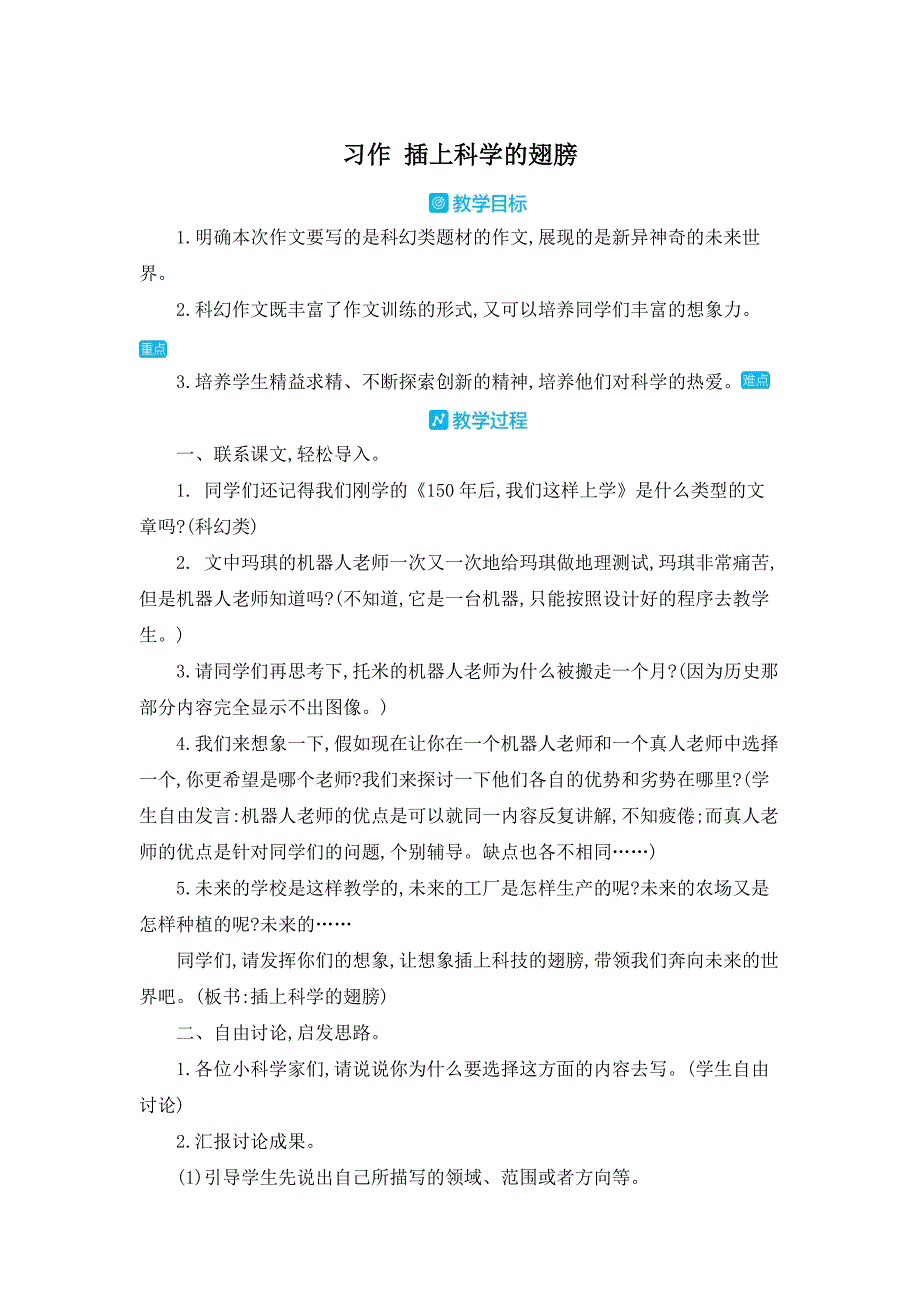 习作 插上科学的翅膀

教学目标

1.明确本次作文要写的是科幻类题材的作文,展现的是新异神奇的未来世界。

2.科幻作文既丰富了作文训练的形式,又可以培养同学们丰富的想象力。重点

3.培养学生精益求精、不断探索创新的精神,培养他们对科学的热爱。难点

教学过程

一、联系课文,轻松导入。

1. 同学们还记得我们刚学的《150年后,我们这样上学》是什么类型的文章吗?(科幻类)

2. 文中玛琪的机器人老师一次又一次地给玛琪做地理测试,玛琪非常痛苦,但是机器人老师知道吗?(不知道,它是一台机器,只能按照设计好的程序去教学生。)

3.请同学们再思考下,托米的机器人老师为什么被搬走一个月?(因为历史那部分内容完全显示不出图像。)

4.我们来想象一下,假如现在让你在一个机器人老师和一个真人老师中选择一个,你更希望是哪个老师?我们来探讨一下他们各自的优势和劣势在哪里?(学生自由发言:机器人老师的优点是可以就同一内容反复讲解,不知疲倦;而真人老师的优点是针对同学们的问题,个别辅导。缺点也各不相同……)

5.未来的学校是这样教学的,未来的工厂是怎样生产的呢?未来的农场又是怎样种植的呢?未来的……

同学们,请发挥你们的想象,让想象插上科技的翅膀,带领我们奔向未来的世界吧。(板书:插上科学的翅膀)

二、自由讨论,启发思路。

1.各位小科学家们,请说说你为什么要选择这方面的内容去写。(学生自由讨论)

2.汇报讨论成果。

(1)引导学生先说出自己所描写的领域、范围或者方向等。